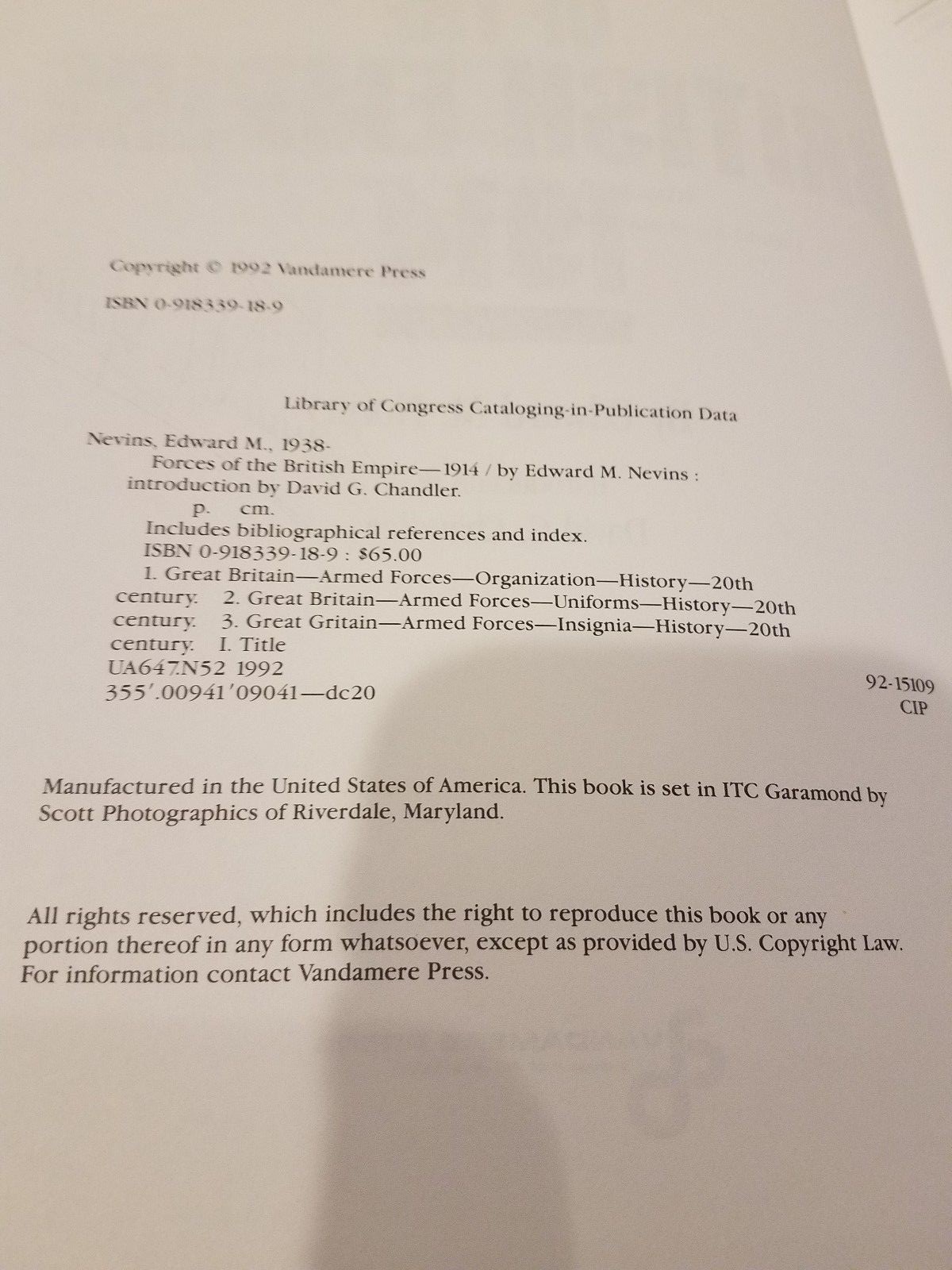 Copyright © 1992 Vandamere Press

ISBN 0-918339-18-9

Library of Congress Cataloging-in-Publication Data

Nevins, Edward M., 1938-
Forces of the British Empire—1914 / by Edward M. Nevins : introduction by David G. Chandler.
p. cm.
Includes bibliographical references and index.
ISBN 0-918339-18-9 : $65.00
1. Great Britain—Armed Forces—Organization—History—20th century. 2. Great Britain—Armed Forces—Uniforms—History—20th century. 3. Great Gritain—Armed Forces—Insignia—History—20th century. I. Title
UA647.N52 1992
355'.00941'09041—dc20

92-15109
CIP

Manufactured in the United States of America. This book is set in ITC Garamond by Scott Photographics of Riverdale, Maryland.

All rights reserved, which includes the right to reproduce this book or any portion thereof in any form whatsoever, except as provided by U.S. Copyright Law. For information contact Vandamere Press.